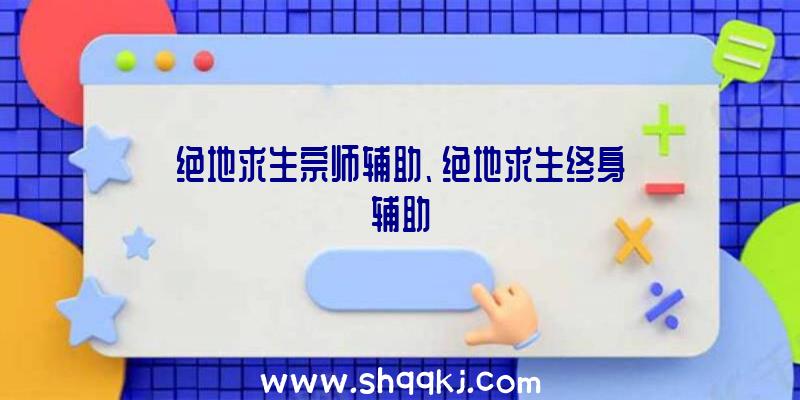 绝地求生宗师辅助、绝地求生终身辅助

www.shqqkj.com